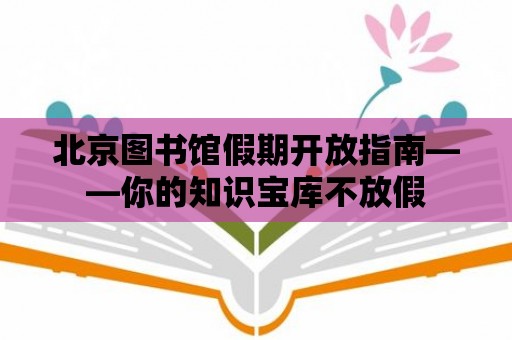 北京图书馆假期开放指南——你的知识宝库不放假